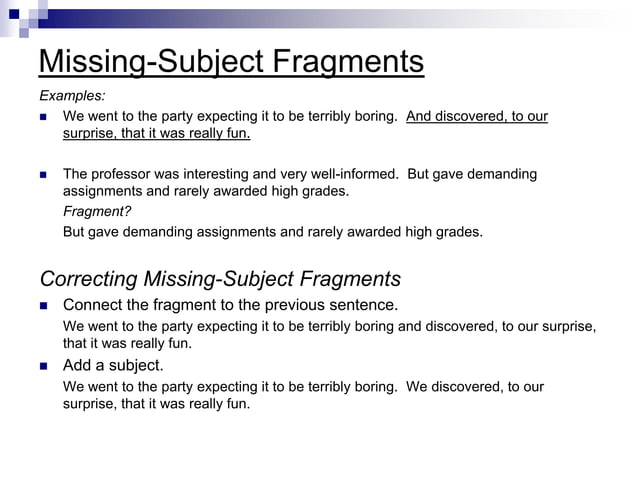 Missing-Subject Fragments

Examples:

We went to the party expecting it to be terribly boring. And discovered, to our surprise, that it was really fun.

The professor was interesting and very well-informed. But gave demanding assignments and rarely awarded high grades.

Fragment?

But gave demanding assignments and rarely awarded high grades.

Correcting Missing-Subject Fragments

Connect the fragment to the previous sentence.

We went to the party expecting it to be terribly boring and discovered, to our surprise, that it was really fun.

Add a subject.

We went to the party expecting it to be terribly boring. We discovered, to our surprise, that it was really fun.